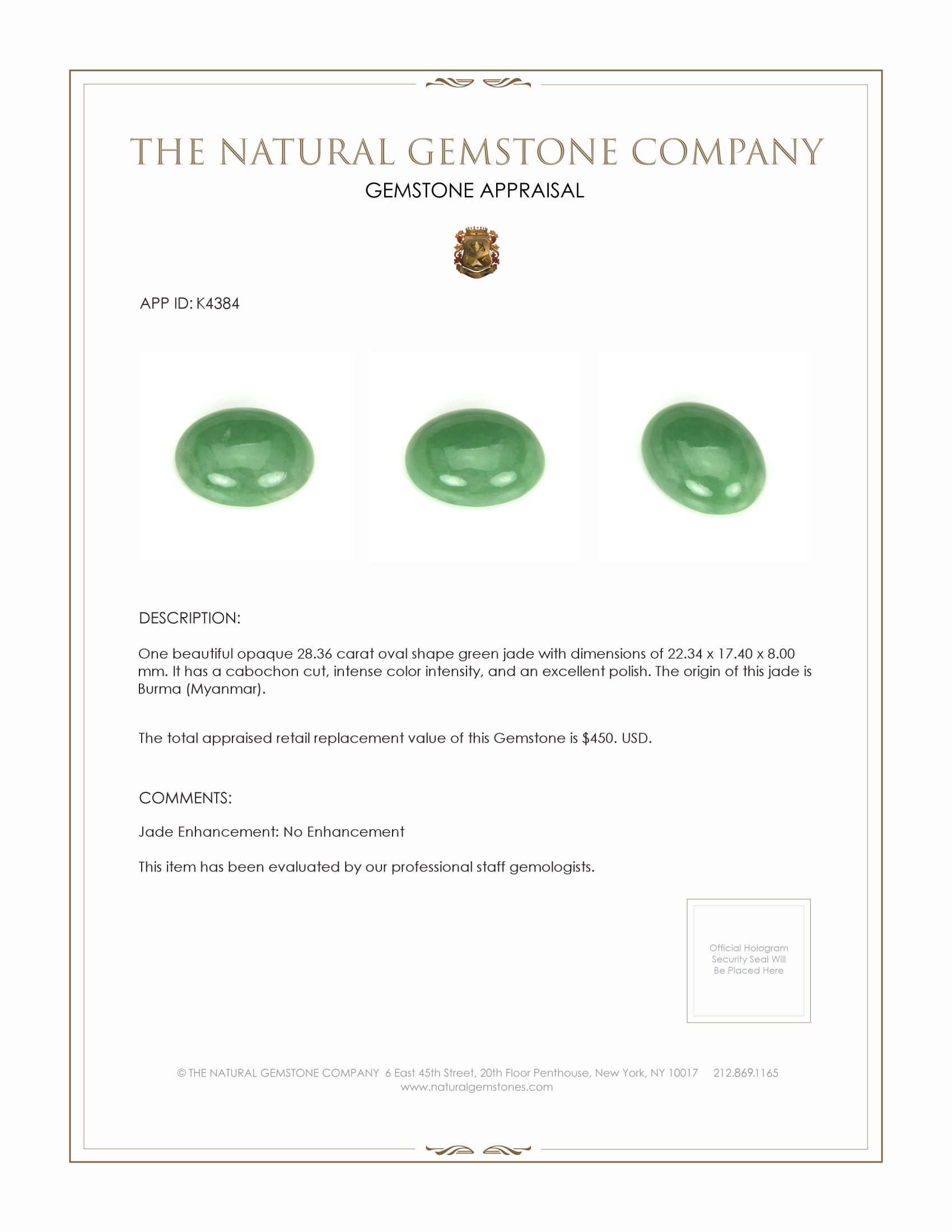 THE NATURAL GEMSTONE COMPANY

GEMSTONE APPRAISAL

APP ID: K4384

DESCRIPTION:

One beautiful opaque 28.36 carat oval shape green jade with dimensions of 22.34 x 17.40 x 8.00 mm. It has a cabochon cut, intense color intensity, and an excellent polish. The origin of this jade is Burma (Myanmar).

The total appraised retail replacement value of this Gemstone is $450. USD.

COMMENTS:

Jade Enhancement: No Enhancement

This item has been evaluated by our professional staff gemologists.

Official Hologram Security Seal Will Be Placed Here

© THE NATURAL GEMSTONE COMPANY 6 East 45th Street, 20th Floor Penthouse, New York, NY 10017 212.869.1165
www.naturalgemstones.com